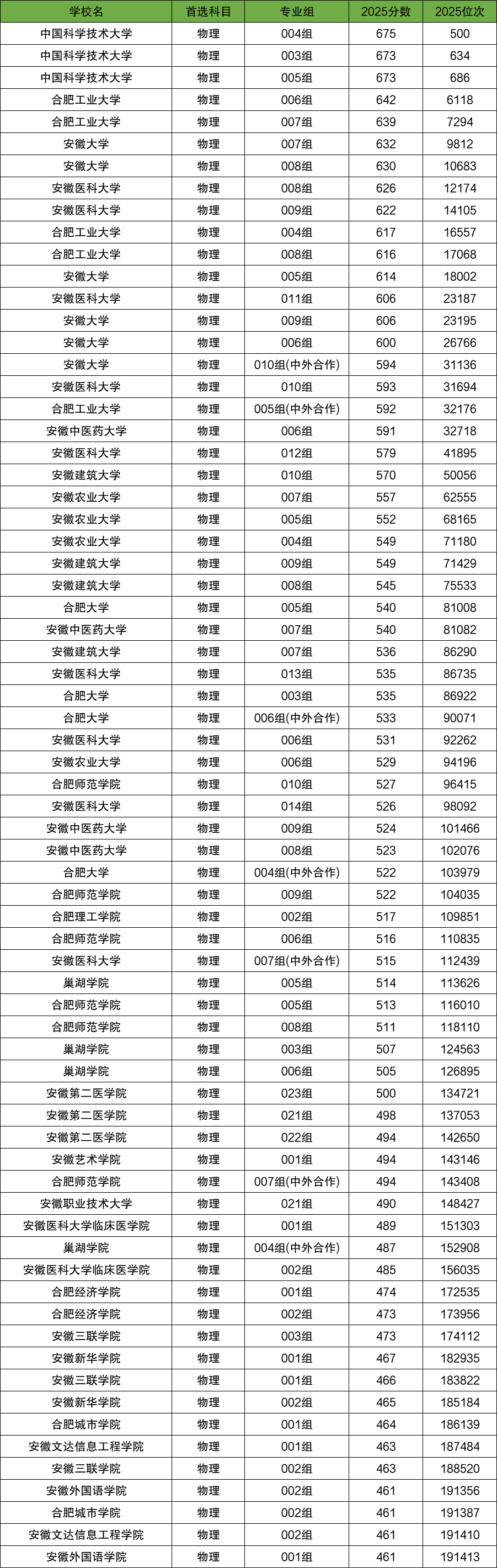 | 学校名 | 首选科目 | 专业组 | 2025分数 | 2025位次 |
|---|---|---|---|---|
| 中国科学技术大学 | 物理 | 004组 | 675 | 500 |
| 中国科学技术大学 | 物理 | 003组 | 673 | 634 |
| 中国科学技术大学 | 物理 | 005组 | 673 | 686 |
| 合肥工业大学 | 物理 | 006组 | 642 | 6118 |
| 合肥工业大学 | 物理 | 007组 | 639 | 7294 |
| 安徽大学 | 物理 | 007组 | 632 | 9812 |
| 安徽大学 | 物理 | 008组 | 630 | 10683 |
| 安徽医科大学 | 物理 | 008组 | 626 | 12174 |
| 安徽医科大学 | 物理 | 009组 | 622 | 14105 |
| 合肥工业大学 | 物理 | 004组 | 617 | 16557 |
| 合肥工业大学 | 物理 | 008组 | 616 | 17068 |
| 安徽大学 | 物理 | 005组 | 614 | 18002 |
| 安徽医科大学 | 物理 | 011组 | 606 | 23187 |
| 安徽大学 | 物理 | 009组 | 606 | 23195 |
| 安徽大学 | 物理 | 006组 | 600 | 26766 |
| 安徽大学 | 物理 | 010组(中外合作) | 594 | 31136 |
| 安徽医科大学 | 物理 | 010组 | 593 | 31694 |
| 合肥工业大学 | 物理 | 005组(中外合作) | 592 | 32176 |
| 安徽中医药大学 | 物理 | 006组 | 591 | 32718 |
| 安徽医科大学 | 物理 | 012组 | 579 | 41895 |
| 安徽建筑大学 | 物理 | 010组 | 570 | 50056 |
| 安徽农业大学 | 物理 | 007组 | 557 | 62555 |
| 安徽农业大学 | 物理 | 005组 | 552 | 68165 |
| 安徽农业大学 | 物理 | 004组 | 549 | 71180 |
| 安徽建筑大学 | 物理 | 009组 | 549 | 71429 |
| 安徽建筑大学 | 物理 | 008组 | 545 | 75533 |
| 合肥大学 | 物理 | 005组 | 540 | 81008 |
| 安徽中医药大学 | 物理 | 007组 | 540 | 81082 |
| 安徽建筑大学 | 物理 | 007组 | 536 | 86290 |
| 安徽医科大学 | 物理 | 013组 | 535 | 86735 |
| 合肥大学 | 物理 | 003组 | 535 | 86922 |
| 合肥大学 | 物理 | 006组(中外合作) | 533 | 90071 |
| 安徽医科大学 | 物理 | 006组 | 531 | 92262 |
| 安徽农业大学 | 物理 | 006组 | 529 | 94196 |
| 合肥师范学院 | 物理 | 010组 | 527 | 96415 |
| 安徽医科大学 | 物理 | 014组 | 526 | 98092 |
| 安徽中医药大学 | 物理 | 009组 | 524 | 101466 |
| 安徽中医药大学 | 物理 | 008组 | 523 | 102076 |
| 合肥大学 | 物理 | 004组(中外合作) | 522 | 103979 |
| 合肥师范学院 | 物理 | 009组 | 522 | 104035 |
| 合肥理工学院 | 物理 | 002组 | 517 | 109851 |
| 合肥师范学院 | 物理 | 006组 | 516 | 110835 |
| 安徽医科大学 | 物理 | 007组(中外合作) | 515 | 112439 |
| 巢湖学院 | 物理 | 005组 | 514 | 113626 |
| 合肥师范学院 | 物理 | 005组 | 513 | 116010 |
| 合肥师范学院 | 物理 | 008组 | 511 | 118110 |
| 巢湖学院 | 物理 | 003组 | 507 | 124563 |
| 巢湖学院 | 物理 | 006组 | 505 | 126895 |
| 安徽第二医学院 | 物理 | 023组 | 500 | 134721 |
| 安徽第二医学院 | 物理 | 021组 | 498 | 137053 |
| 安徽第二医学院 | 物理 | 022组 | 494 | 142650 |
| 安徽艺术学院 | 物理 | 001组 | 494 | 143146 |
| 合肥师范学院 | 物理 | 007组(中外合作) | 494 | 143408 |
| 安徽职业技术大学 | 物理 | 021组 | 490 | 148427 |
| 安徽医科大学临床医学院 | 物理 | 001组 | 489 | 151303 |
| 巢湖学院 | 物理 | 004组(中外合作) | 487 | 152908 |
| 安徽医科大学临床医学院 | 物理 | 002组 | 485 | 156035 |
| 合肥经济学院 | 物理 | 001组 | 474 | 172535 |
| 合肥经济学院 | 物理 | 002组 | 473 | 173956 |
| 安徽三联学院 | 物理 | 003组 | 473 | 174112 |
| 安徽新华学院 | 物理 | 001组 | 467 | 182935 |
| 安徽三联学院 | 物理 | 001组 | 466 | 183822 |
| 安徽新华学院 | 物理 | 002组 | 465 | 185184 |
| 合肥城市学院 | 物理 | 001组 | 464 | 186139 |
| 安徽文达信息工程学院 | 物理 | 001组 | 463 | 187484 |
| 安徽三联学院 | 物理 | 002组 | 463 | 188520 |
| 安徽外国语学院 | 物理 | 002组 | 461 | 191356 |
| 合肥城市学院 | 物理 | 002组 | 461 | 191387 |
| 安徽文达信息工程学院 | 物理 | 002组 | 461 | 191410 |
| 安徽外国语学院 | 物理 | 001组 | 461 | 191413 |